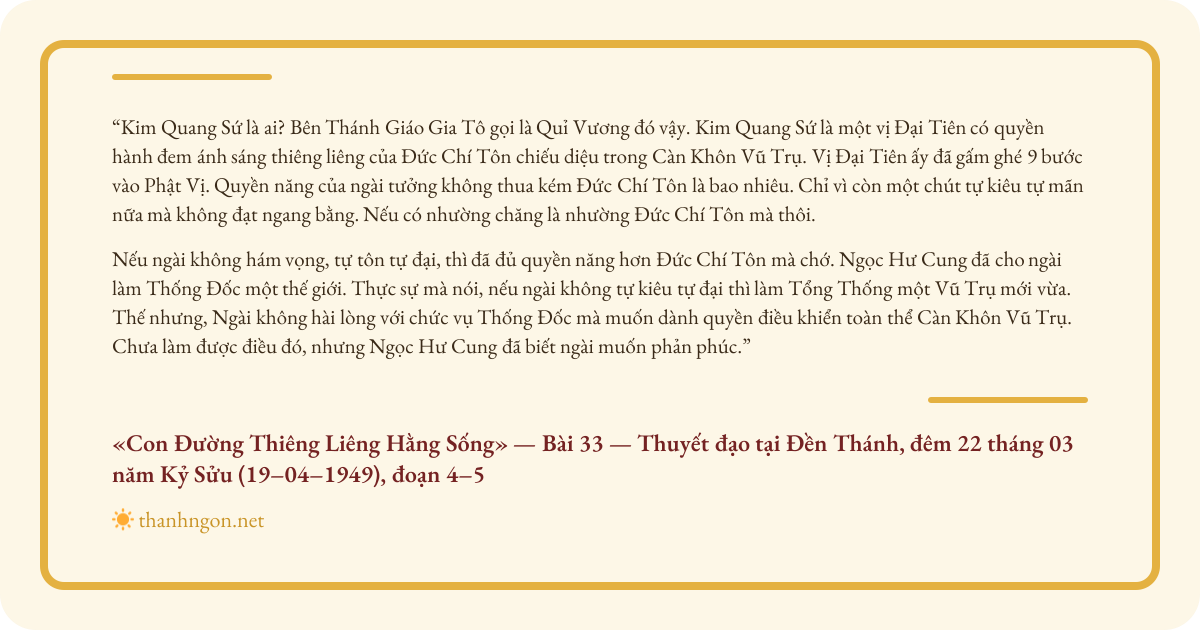 “Kim Quang Sứ là ai? Bên Thánh Giáo Gia Tô gọi là Quỉ Vương đó vậy. Kim Quang Sứ là một vị Đại Tiên có quyền hành đem ánh sáng thiêng liêng của Đức Chí Tôn chiếu diệu trong Càn Khôn Vũ Trụ. Vị Đại Tiên ấy đã gấm ghé 9 bước vào Phật Vị. Quyền năng của ngài tưởng không thua kém Đức Chí Tôn là bao nhiêu. Chỉ vì còn một chút tự kiêu tự mãn nữa mà không đạt ngang bằng. Nếu có nhường chăng là nhường Đức Chí Tôn mà thôi.

Nếu ngài không hám vọng, tự tôn tự đại, thì đã đủ quyền năng hơn Đức Chí Tôn mà chớ. Ngọc Hư Cung đã cho ngài làm Thống Đốc một thế giới. Thực sự mà nói, nếu ngài không tự kiêu tự đại thì làm Tổng Thống một Vũ Trụ mới vừa. Thế nhưng, Ngài không hài lòng với chức vụ Thống Đốc mà muốn dành quyền điều khiển toàn thể Càn Khôn Vũ Trụ. Chưa làm được điều đó, nhưng Ngọc Hư Cung đã biết ngài muốn phản phúc.”

«Con Đường Thiêng Liêng Hằng Sống» — Bài 33 — Thuyết đạo tại Đền Thánh, đêm 22 tháng 03 năm Kỷ Sửu (19–04–1949), đoạn 4–5

thanhngon.net